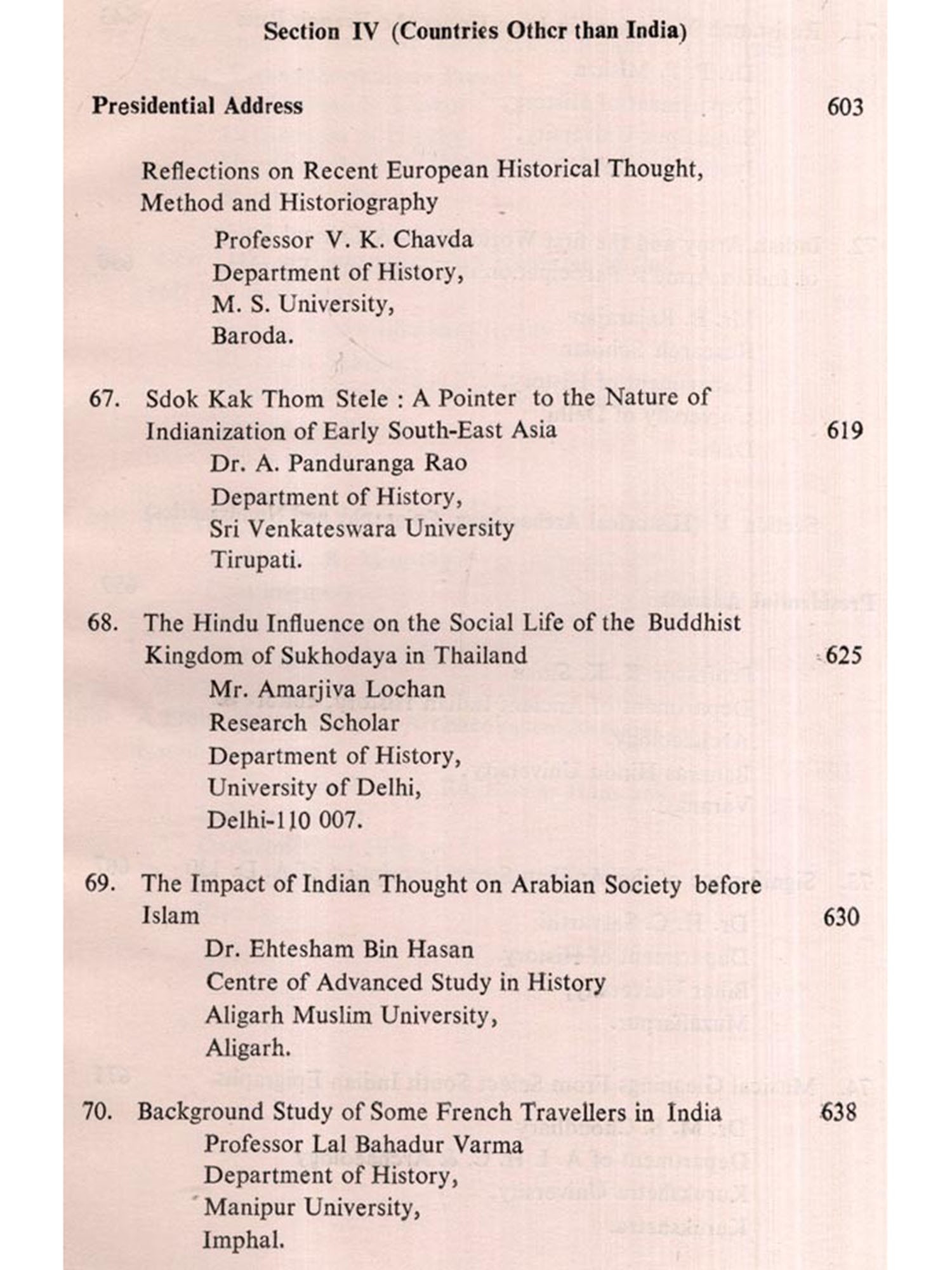 Section IV (Countries Other than India)

Presidential Address 603

Reflections on Recent European Historical Thought, Method and Historiography
Professor V. K. Chavda
Department of History,
M. S. University,
Baroda.

67. Sdok Kak Thom Stele : A Pointer to the Nature of Indianization of Early South-East Asia 619
Dr. A. Panduranga Rao
Department of History,
Sri Venkateswara University
Tirupati.

68. The Hindu Influence on the Social Life of the Buddhist Kingdom of Sukhodaya in Thailand 625
Mr. Amarjiva Lochan
Research Scholar
Department of History,
University of Delhi,
Delhi-110 007.

69. The Impact of Indian Thought on Arabian Society before Islam 630
Dr. Ehtesham Bin Hasan
Centre of Advanced Study in History
Aligarh Muslim University,
Aligarh.

70. Background Study of Some French Travellers in India 638
Professor Lal Bahadur Varma
Department of History,
Manipur University,
Imphal.